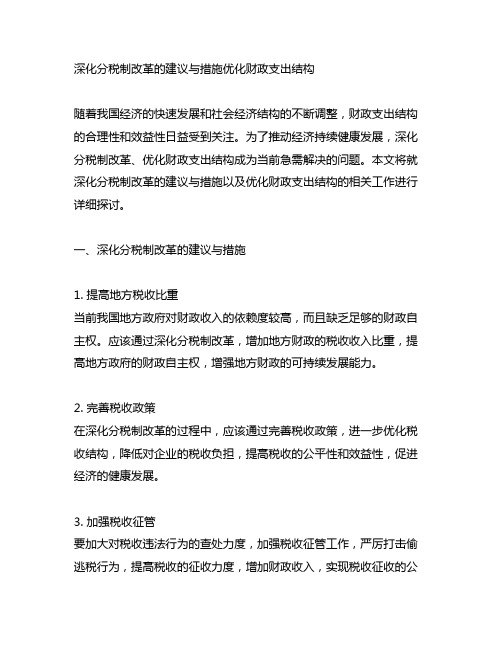 深化分税制改革的建议与措施优化财政支出结构

随着我国经济的快速发展和社会经济结构的不断调整，财政支出结构的合理性和效益性日益受到关注。为了推动经济持续健康发展，深化分税制改革、优化财政支出结构成为当前急需解决的问题。本文将就深化分税制改革的建议与措施以及优化财政支出结构的相关工作进行详细探讨。

一、深化分税制改革的建议与措施

1. 提高地方税收比重
当前我国地方政府对财政收入的依赖度较高，而且缺乏足够的财政自主权。应该通过深化分税制改革，增加地方财政的税收收入比重，提高地方政府的财政自主权，增强地方财政的可持续发展能力。

2. 完善税收政策
在深化分税制改革的过程中，应该通过完善税收政策，进一步优化税收结构，降低对企业的税收负担，提高税收的公平性和效益性，促进经济的健康发展。

3. 加强税收征管
要加大对税收违法行为的查处力度，加强税收征管工作，严厉打击偷逃税行为，提高税收的征收力度，增加财政收入，实现税收征收的公